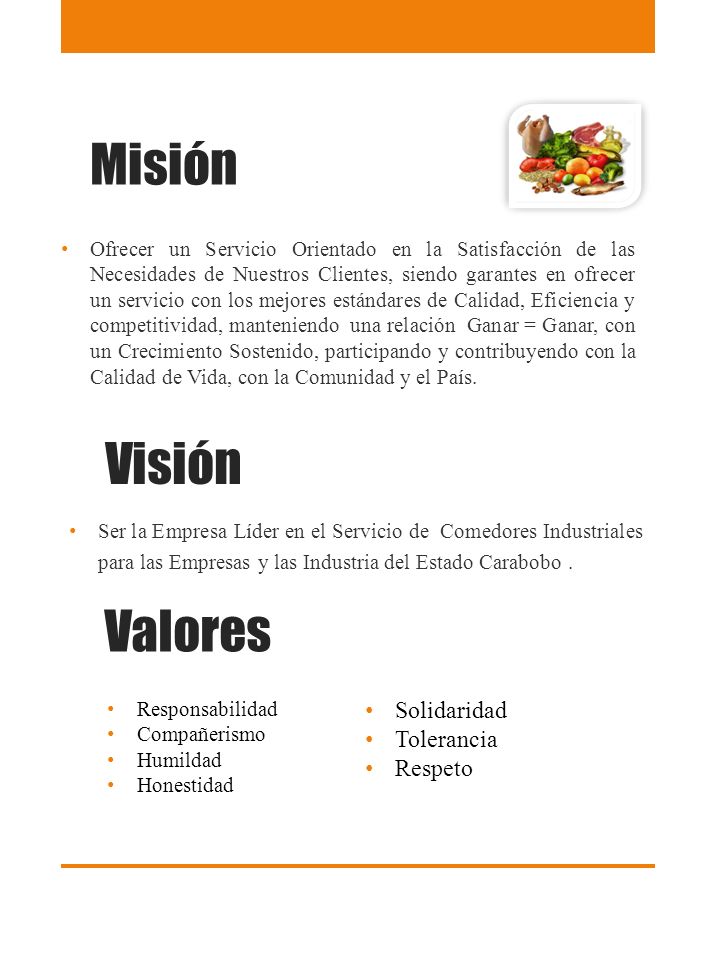 Misión

• Ofrecer un Servicio Orientado en la Satisfacción de las Necesidades de Nuestros Clientes, siendo garantes en ofrecer un servicio con los mejores estándares de Calidad, Eficiencia y competitividad, manteniendo una relación Ganar = Ganar, con un Crecimiento Sostenido, participando y contribuyendo con la Calidad de Vida, con la Comunidad y el País.

Visión

• Ser la Empresa Líder en el Servicio de Comedores Industriales para las Empresas y las Industria del Estado Carabobo .

Valores

• Responsabilidad
• Compañerismo
• Humildad
• Honestidad

• Solidaridad
• Tolerancia
• Respeto